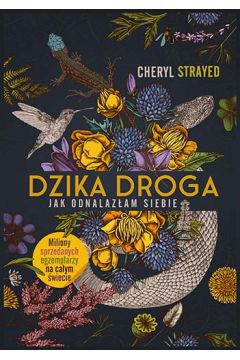 CHERYL STRAYED

DZIKA DROGA
JAK ODNALAZŁAM SIEBIE

Miliony sprzedanych egzemplarzy na całym świecie